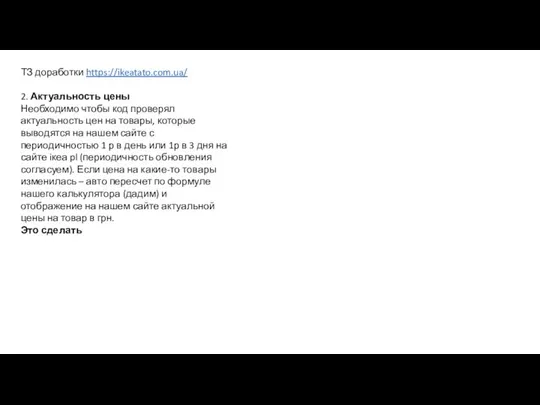 ТЗ доработки https://ikeatato.com.ua/

2. Актуальность цены
Необходимо чтобы код проверял актуальность цен на товары, которые выводятся на нашем сайте с периодичностью 1 р в день или 1р в 3 дня на сайте ikea pl (периодичность обновления согласуем). Если цена на какие-то товары изменилась – авто пересчет по формуле нашего калькулятора (дадим) и отображение на нашем сайте актуальной цены на товар в грн.
Это сделать